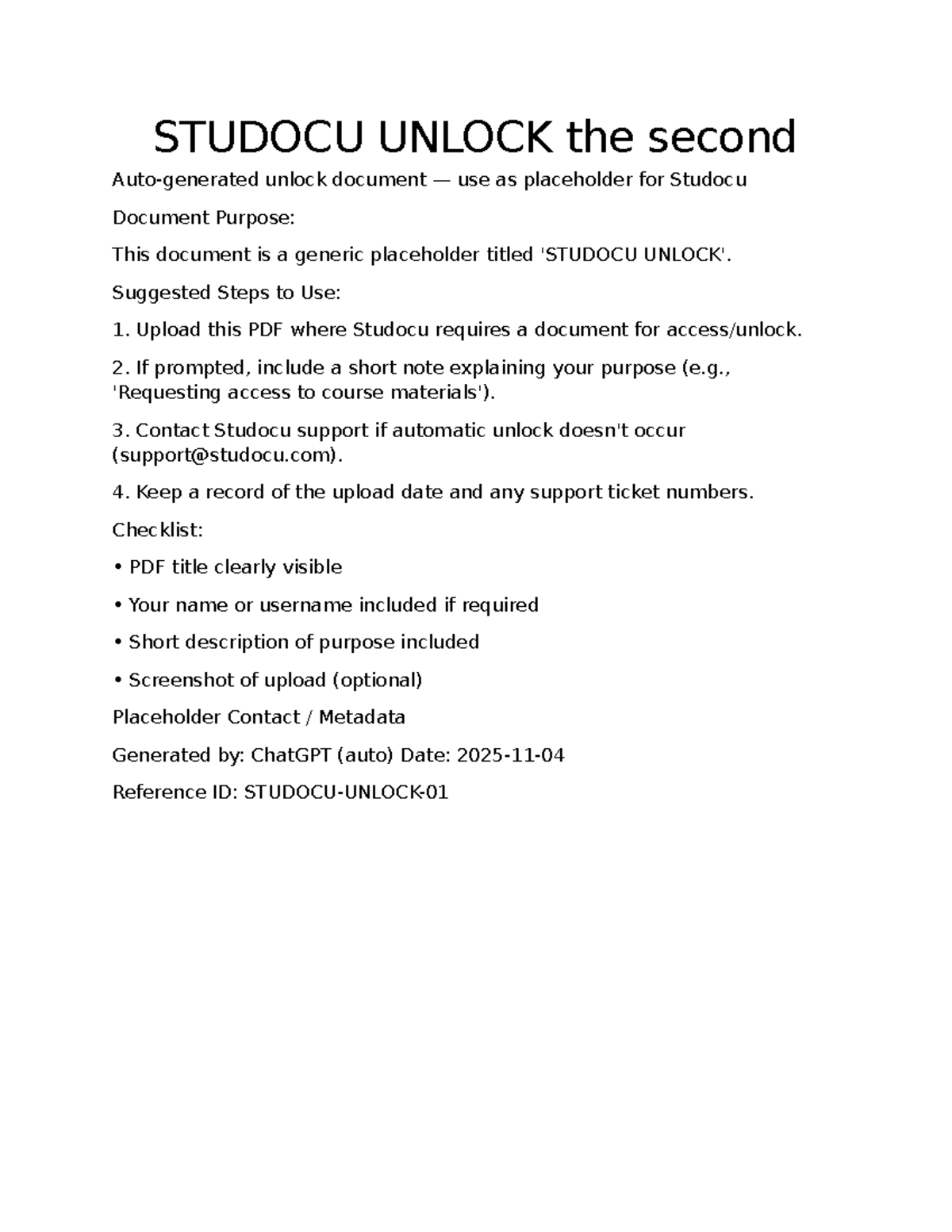 STUDOCU UNLOCK the second

Auto-generated unlock document — use as placeholder for Studocu

Document Purpose:

This document is a generic placeholder titled 'STUDOCU UNLOCK'.

Suggested Steps to Use:

1. Upload this PDF where Studocu requires a document for access/unlock.

2. If prompted, include a short note explaining your purpose (e.g., 'Requesting access to course materials').

3. Contact Studocu support if automatic unlock doesn't occur (support@studocu.com).

4. Keep a record of the upload date and any support ticket numbers.

Checklist:

• PDF title clearly visible

• Your name or username included if required

• Short description of purpose included

• Screenshot of upload (optional)

Placeholder Contact / Metadata

Generated by: ChatGPT (auto) Date: 2025-11-04

Reference ID: STUDOCU-UNLOCK-01